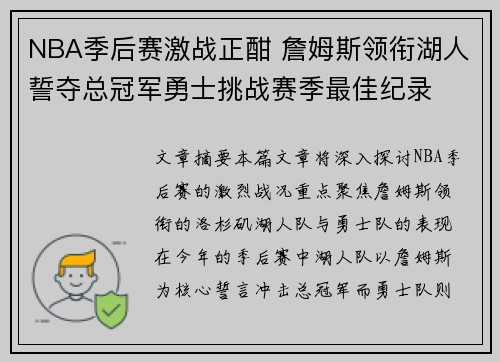 NBA季后赛激战正酣 詹姆斯领衔湖人誓夺总冠军勇士挑战赛季最佳纪录

文章摘要本篇文章将深入探讨NBA季后赛的激烈战况重点聚焦詹姆斯领衔的洛杉矶湖人队与勇士队的表现在今年的季后赛中湖人队以詹姆斯为核心誓言冲击总冠军而勇士队则